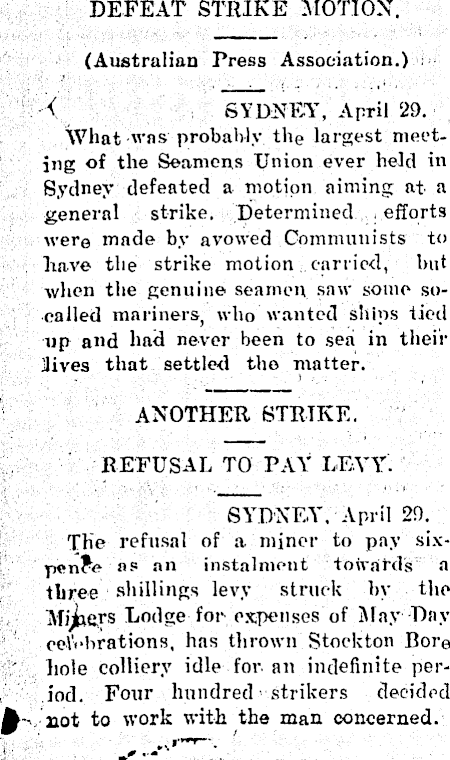 DEFEAT STRIKE MOTION.

(Australian Press Association.)

SYDNEY, April 29.

What was probably the largest meeting of the Seamens Union ever held in Sydney defeated a motion aiming at a general strike. Determined efforts were made by avowed Communists to have the strike motion carried, but when the genuine seamen saw some so-called mariners, who wanted ships tied up and had never been to sea in their lives that settled the matter.

ANOTHER STRIKE.

REFUSAL TO PAY LEVY.

SYDNEY, April 29.

The refusal of a miner to pay sixpence as an instalment towards a three shillings levy struck by the Miners Lodge for expenses of May Day celebrations, has thrown Stockton Bore hole colliery idle for an indefinite period. Four hundred strikers decided not to work with the man concerned.